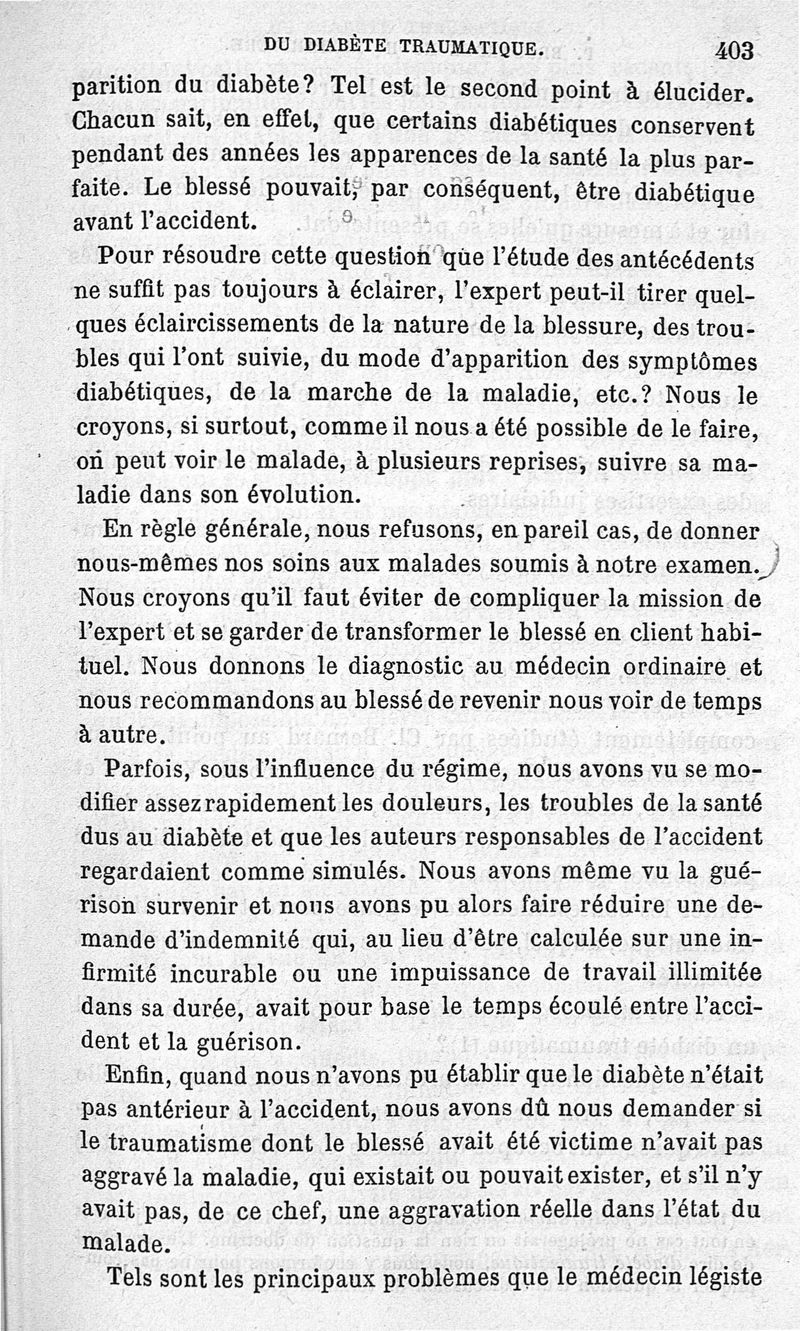 DU DIABÈTE TRAUMATIQUE. 403

parition du diabète? Tel est le second point à élucider. Chacun sait, en effet, que certains diabétiques conservent pendant des années les apparences de la santé la plus parfaite. Le blessé pouvait, par conséquent, être diabétique avant l'accident.

Pour résoudre cette question que l'étude des antécédents ne suffit pas toujours à éclairer, l'expert peut-il tirer quelques éclaircissements de la nature de la blessure, des troubles qui l'ont suivie, du mode d'apparition des symptômes diabétiques, de la marche de la maladie, etc.? Nous le croyons, si surtout, comme il nous a été possible de le faire, on peut voir le malade, à plusieurs reprises, suivre sa maladie dans son évolution.

En règle générale, nous refusons, en pareil cas, de donner nous-mêmes nos soins aux malades soumis à notre examen. Nous croyons qu'il faut éviter de compliquer la mission de l'expert et se garder de transformer le blessé en client habituel. Nous donnons le diagnostic au médecin ordinaire et nous recommandons au blessé de revenir nous voir de temps à autre.

Parfois, sous l'influence du régime, nous avons vu se modifier assez rapidement les douleurs, les troubles de la santé dus au diabète et que les auteurs responsables de l'accident regardaient comme simulés. Nous avons même vu la guérison survenir et nous avons pu alors faire réduire une demande d'indemnité qui, au lieu d'être calculée sur une infirmité incurable ou une impuissance de travail illimitée dans sa durée, avait pour base le temps écoulé entre l'accident et la guérison.

Enfin, quand nous n'avons pu établir que le diabète n'était pas antérieur à l'accident, nous avons dû nous demander si le traumatisme dont le blessé avait été victime n'avait pas aggravé la maladie, qui existait ou pouvait exister, et s'il n'y avait pas, de ce chef, une aggravation réelle dans l'état du malade.

Tels sont les principaux problèmes que le médecin légiste